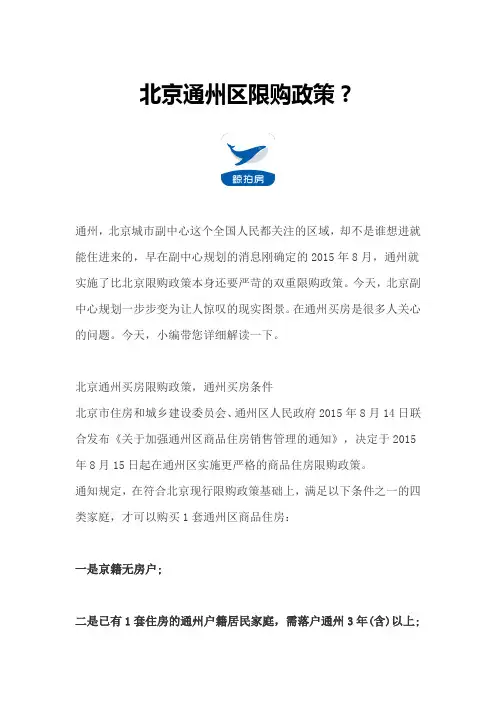 北京通州区限购政策？

鲸拍房

通州，北京城市副中心这个全国人民都关注的区域，却不是谁想进就能住进来的，早在副中心规划的消息刚确定的 2015 年 8 月，通州就实施了比北京限购政策本身还要严苛的双重限购政策。今天，北京副中心规划一步步变为让人惊叹的现实图景。在通州买房是很多人关心的问题。今天，小编带您详细解读一下。

北京通州买房限购政策，通州买房条件
北京市住房和城乡建设委员会、通州区人民政府 2015 年 8 月 14 日联合发布《关于加强通州区商品住房销售管理的通知》，决定于 2015 年 8 月 15 日起在通州区实施更严格的商品住房限购政策。
通知规定，在符合北京现行限购政策基础上，满足以下条件之一的四类家庭，才可以购买 1 套通州区商品住房：

一是京籍无房户；

二是已有 1 套住房的通州户籍居民家庭，需落户通州 3 年(含)以上；